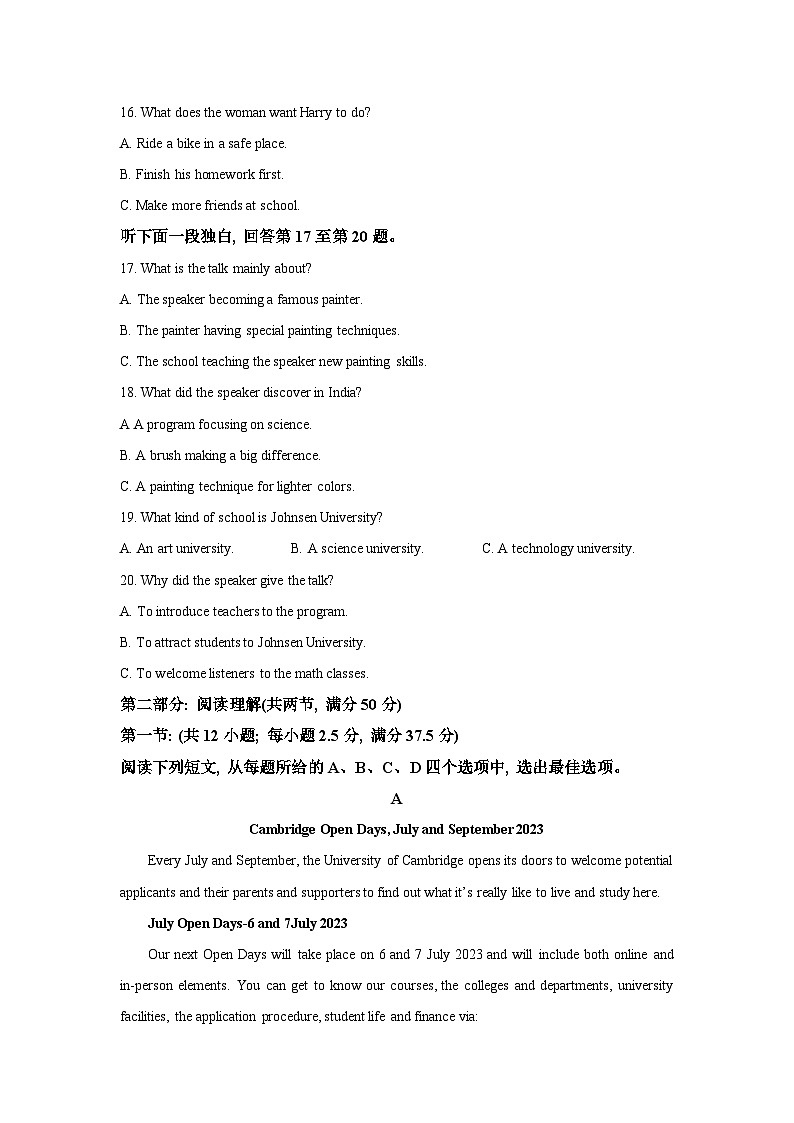 16. What does the woman want Harry to do?

A. Ride a bike in a safe place.

B. Finish his homework first.

C. Make more friends at school.

听下面一段独白, 回答第 17 至第 20 题。

17. What is the talk mainly about?

A. The speaker becoming a famous painter.

B. The painter having special painting techniques.

C. The school teaching the speaker new painting skills.

18. What did the speaker discover in India?

A A program focusing on science.

B. A brush making a big difference.

C. A painting technique for lighter colors.

19. What kind of school is Johnsen University?

A. An art university. B. A science university. C. A technology university.

20. Why did the speaker give the talk?

A. To introduce teachers to the program.

B. To attract students to Johnsen University.

C. To welcome listeners to the math classes.

第二部分: 阅读理解(共两节, 满分 50 分)

第一节: (共 12 小题; 每小题 2.5 分, 满分 37.5 分)

阅读下列短文, 从每题所给的 A、B、C、D 四个选项中, 选出最佳选项。

A

Cambridge Open Days, July and September 2023

Every July and September, the University of Cambridge opens its doors to welcome potential applicants and their parents and supporters to find out what it's really like to live and study here.

July Open Days-6 and 7July 2023

Our next Open Days will take place on 6 and 7 July 2023 and will include both online and in-person elements. You can get to know our courses, the colleges and departments, university facilities, the application procedure, student life and finance via: